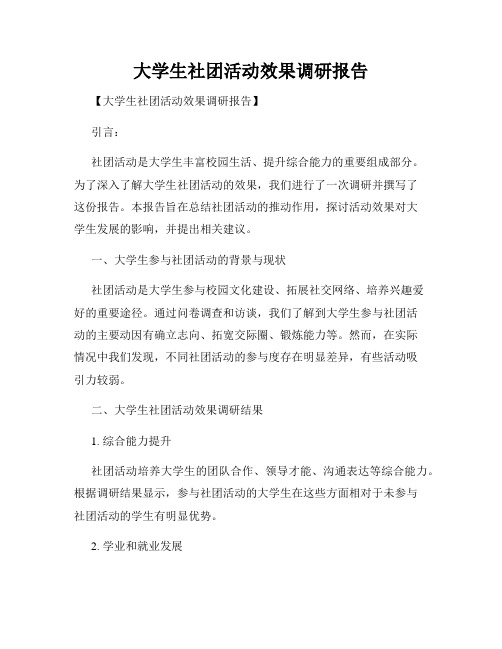 大学生社团活动效果调研报告

【大学生社团活动效果调研报告】

引言：

社团活动是大学生丰富校园生活、提升综合能力的重要组成部分。为了深入了解大学生社团活动的效果，我们进行了一次调研并撰写了这份报告。本报告旨在总结社团活动的推动作用，探讨活动效果对大学生发展的影响，并提出相关建议。

一、大学生参与社团活动的背景与现状

社团活动是大学生参与校园文化建设、拓展社交网络、培养兴趣爱好的重要途径。通过问卷调查和访谈，我们了解到大学生参与社团活动的主要动因有确立志向、拓宽交际圈、锻炼能力等。然而，在实际情况中我们发现，不同社团活动的参与度存在明显差异，有些活动吸引力较弱。

二、大学生社团活动效果调研结果

1. 综合能力提升

社团活动培养大学生的团队合作、领导才能、沟通表达等综合能力。根据调研结果显示，参与社团活动的大学生在这些方面相对于未参与社团活动的学生有明显优势。

2. 学业和就业发展